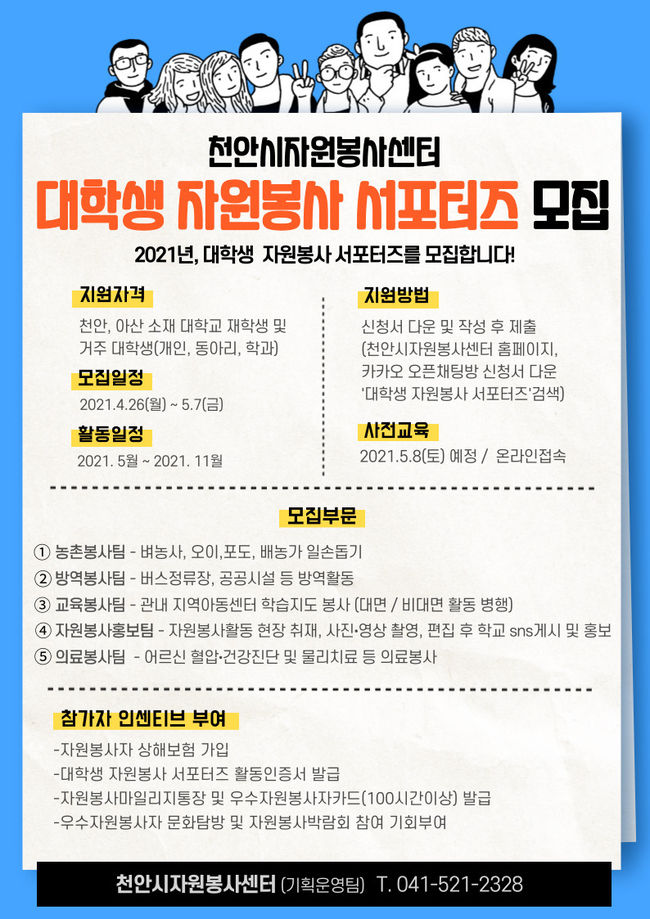 천안시자원봉사센터

대학생 자원봉사 서포터즈 모집

2021년, 대학생 자원봉사 서포터즈를 모집합니다!

지원자격

천안, 아산 소재 대학교 재학생 및 거주 대학생(개인, 동아리, 학과)

모집일정

2021.4.26(월) ~ 5.7(금)

활동일정

2021. 5월 ~ 2021. 11월

지원방법

신청서 다운 및 작성 후 제출 (천안시자원봉사센터 홈페이지, 카카오 오픈채팅방 신청서 다운 '대학생 자원봉사 서포터즈'검색)

사전교육

2021.5.8(토) 예정 / 온라인접속

모집부문

① 농촌봉사팀 - 벼농사, 오이,포도, 배농가 일손돕기
② 방역봉사팀 - 버스정류장, 공공시설 등 방역활동
③ 교육봉사팀 - 관내 지역아동센터 학습지도 봉사 (대면 / 비대면 활동 병행)
④ 자원봉사홍보팀 - 자원봉사활동 현장 취재, 사진•영상 촬영, 편집 후 학교 sns게시 및 홍보
⑤ 의료봉사팀 - 어르신 혈압•건강진단 및 물리치료 등 의료봉사

참가자 인센티브 부여

-자원봉사자 상해보험 가입
-대학생 자원봉사 서포터즈 활동인증서 발급
-자원봉사마일리지통장 및 우수자원봉사자카드(100시간이상) 발급
-우수자원봉사자 문화탐방 및 자원봉사박람회 참여 기회부여

천안시자원봉사센터 (기획운영팀) T. 041-521-2328